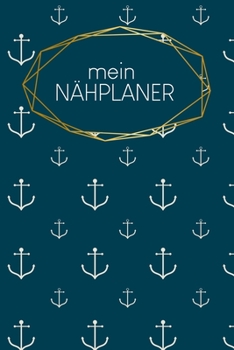 mein
NÄHPLANER